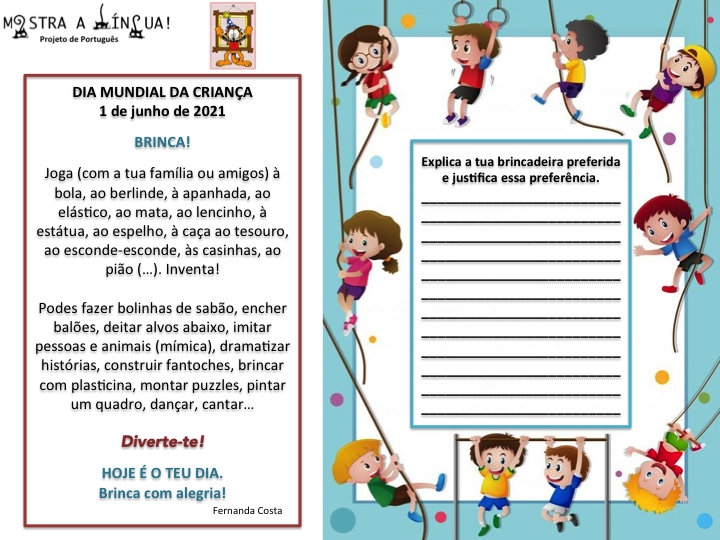 MOSTRA A LÍNGUA!
Projeto de Português

DIA MUNDIAL DA CRIANÇA
1 de junho de 2021

BRINCA!

Joga (com a tua família ou amigos) à bola, ao berlinde, à apanhada, ao elástico, ao mata, ao lencinho, à estátua, ao espelho, à caça ao tesouro, ao esconde-esconde, às casinhas, ao pião (…). Inventa!

Podes fazer bolinhas de sabão, encher balões, deitar alvos abaixo, imitar pessoas e animais (mímica), dramatizar histórias, construir fantoches, brincar com plasticina, montar puzzles, pintar um quadro, dançar, cantar…

Diverte-te!

HOJE É O TEU DIA.
Brinca com alegria!

Fernanda Costa

Explica a tua brincadeira preferida e justifica essa preferência.